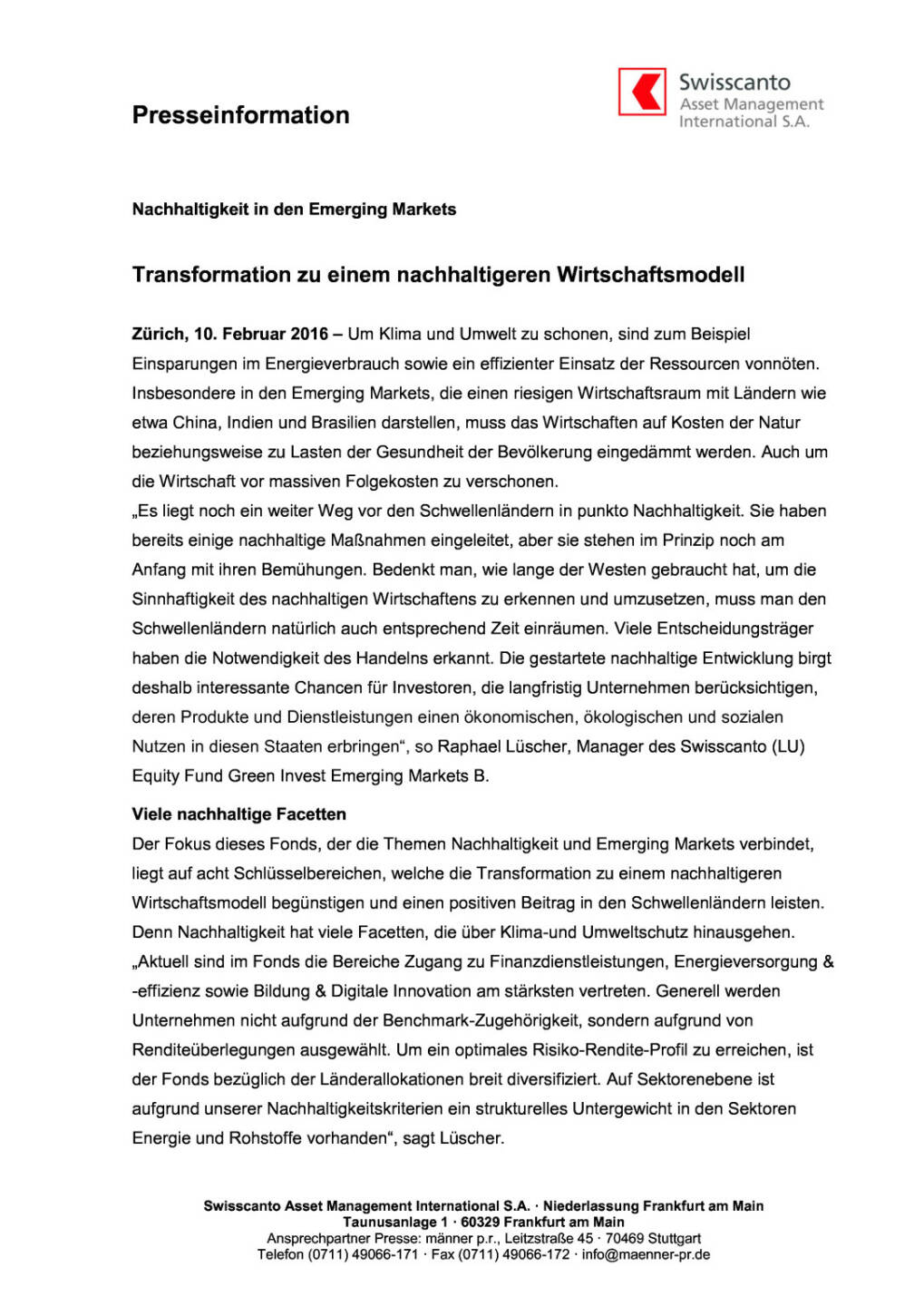 Presseinformation

Swisscanto
Asset Management
International S.A.

Nachhaltigkeit in den Emerging Markets

Transformation zu einem nachhaltigeren Wirtschaftsmodell

Zürich, 10. Februar 2016 – Um Klima und Umwelt zu schonen, sind zum Beispiel Einsparungen im Energieverbrauch sowie ein effizienter Einsatz der Ressourcen vonnöten. Insbesondere in den Emerging Markets, die einen riesigen Wirtschaftsraum mit Ländern wie etwa China, Indien und Brasilien darstellen, muss das Wirtschaften auf Kosten der Natur beziehungsweise zu Lasten der Gesundheit der Bevölkerung eingedämmt werden. Auch um die Wirtschaft vor massiven Folgekosten zu verschonen.
„Es liegt noch ein weiter Weg vor den Schwellenländern in punkto Nachhaltigkeit. Sie haben bereits einige nachhaltige Maßnahmen eingeleitet, aber sie stehen im Prinzip noch am Anfang mit ihren Bemühungen. Bedenkt man, wie lange der Westen gebraucht hat, um die Sinnhaftigkeit des nachhaltigen Wirtschaftens zu erkennen und umzusetzen, muss man den Schwellenländern natürlich auch entsprechend Zeit einräumen. Viele Entscheidungsträger haben die Notwendigkeit des Handelns erkannt. Die gestartete nachhaltige Entwicklung birgt deshalb interessante Chancen für Investoren, die langfristig Unternehmen berücksichtigen, deren Produkte und Dienstleistungen einen ökonomischen, ökologischen und sozialen Nutzen in diesen Staaten erbringen“, so Raphael Lüscher, Manager des Swisscanto (LU) Equity Fund Green Invest Emerging Markets B.

Viele nachhaltige Facetten
Der Fokus dieses Fonds, der die Themen Nachhaltigkeit und Emerging Markets verbindet, liegt auf acht Schlüsselbereichen, welche die Transformation zu einem nachhaltigeren Wirtschaftsmodell begünstigen und einen positiven Beitrag in den Schwellenländern leisten. Denn Nachhaltigkeit hat viele Facetten, die über Klima-und Umweltschutz hinausgehen. „Aktuell sind im Fonds die Bereiche Zugang zu Finanzdienstleistungen, Energieversorgung & -effizienz sowie Bildung & Digitale Innovation am stärksten vertreten. Generell werden Unternehmen nicht aufgrund der Benchmark-Zugehörigkeit, sondern aufgrund von Renditeüberlegungen ausgewählt. Um ein optimales Risiko-Rendite-Profil zu erreichen, ist der Fonds bezüglich der Länderallokationen breit diversifiziert. Auf Sektorenebene ist aufgrund unserer Nachhaltigkeitskriterien ein strukturelles Untergewicht in den Sektoren Energie und Rohstoffe vorhanden“, sagt Lüscher.

Swisscanto Asset Management International S.A. · Niederlassung Frankfurt am Main
Taunusanlage 1 · 60329 Frankfurt am Main
Ansprechpartner Presse: männer p.r., Leitzstraße 45 · 70469 Stuttgart
Telefon (0711) 49066-171 · Fax (0711) 49066-172 · info@maenner-pr.de